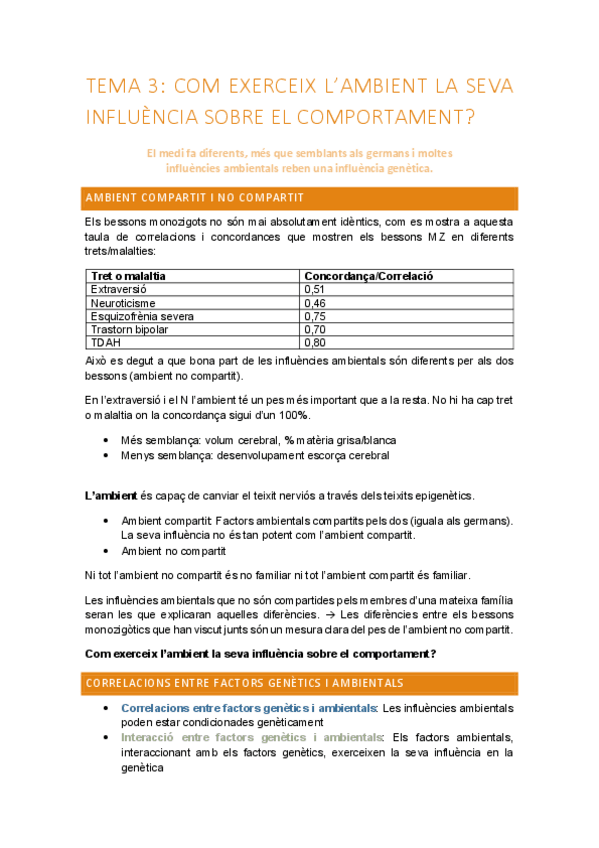 TEMA 3: COM EXERCEIX L'AMBIENT LA SEVA INFLUÈNCIA SOBRE EL COMPORTAMENT?

El medi fa diferents, més que semblants als germans i moltes influències ambientals reben una influència genètica.

AMBIENT COMPARTIT I NO COMPARTIT

Els bessons monozigots no són mai absolutament idèntics, com es mostra a aquesta taula de correlacions i concordances que mostren els bessons MZ en diferents trets/malalties:

| Tret o malaltia | Concordança/Correlació |
|---|---|
| Extraversió | 0,51 |
| Neuroticisme | 0,46 |
| Esquizofrènia severa | 0,75 |
| Trastorn bipolar | 0,70 |
| TDAH | 0,80 |

Això es degut a que bona part de les influències ambientals són diferents per als dos bessons (ambient no compartit).

En l'extraversió i el N l'ambient té un pes més important que a la resta. No hi ha cap tret o malaltia on la concordança sigui d'un 100%.

• Més semblança: volum cerebral, % matèria grisa/blanca
• Menys semblança: desenvolupament escorça cerebral

L'ambient és capaç de canviar el teixit nerviós a través dels teixits epigenètics.

• Ambient compartit: Factors ambientals compartits pels dos (iguala als germans). La seva influència no és tan potent com l'ambient compartit.
• Ambient no compartit

Ni tot l'ambient no compartit és no familiar ni tot l'ambient compartit és familiar.

Les influències ambientals que no són compartides pels membres d'una mateixa família seran les que explicaran aquelles diferències. → Les diferències entre els bessons monozigòtics que han viscut junts són un mesura clara del pes de l'ambient no compartit.

Com exerceix l'ambient la seva influència sobre el comportament?

CORRELACIONS ENTRE FACTORS GENÈTICS I AMBIENTALS

• Correlacions entre factors genètics i ambientals: Les influències ambientals poden estar condicionades genèticament
• Interacció entre factors genètics i ambientals: Els factors ambientals, interaccionant amb els factors genètics, exerceixen la seva influència en la genètica